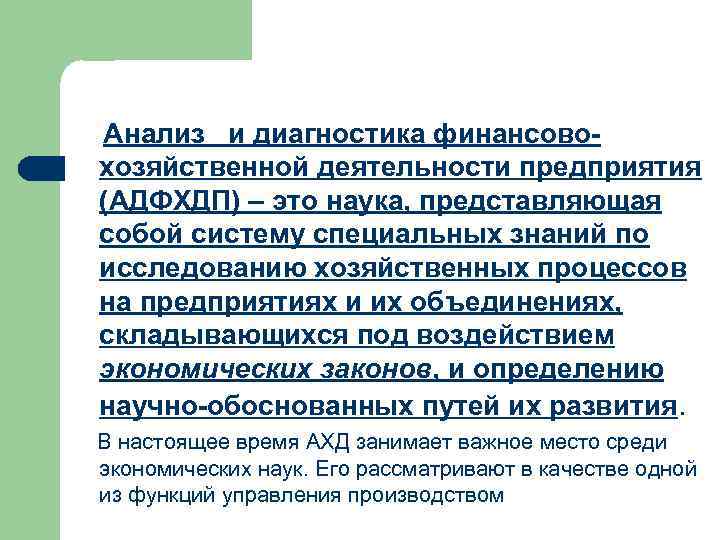 Анализ и диагностика финансово-хозяйственной деятельности предприятия (АДФХДП) – это наука, представляющая собой систему специальных знаний по исследованию хозяйственных процессов на предприятиях и их объединениях, складывающихся под воздействием экономических законов, и определению научно-обоснованных путей их развития.

В настоящее время АХД занимает важное место среди экономических наук. Его рассматривают в качестве одной из функций управления производством